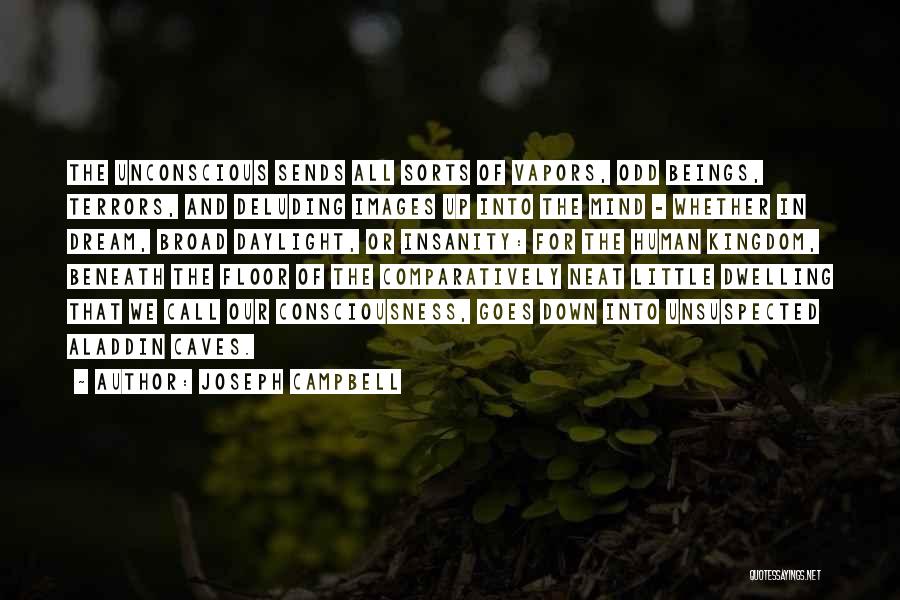 THE UNCONSCIOUS SENDS ALL SORTS OF VAPORS, ODD BEINGS, TERRORS, AND DELUDING IMAGES UP INTO THE MIND - WHETHER IN DREAM, BROAD DAYLIGHT, OR INSANITY: FOR THE HUMAN KINGDOM, BENEATH THE FLOOR OF THE COMPARATIVELY NEAT LITTLE DWELLING THAT WE CALL OUR CONSCIOUSNESS, GOES DOWN INTO UNSUSPECTED ALADDIN CAVES.

- AUTHOR: JOSEPH CAMPBELL

QUOTESSAYINGS.NET